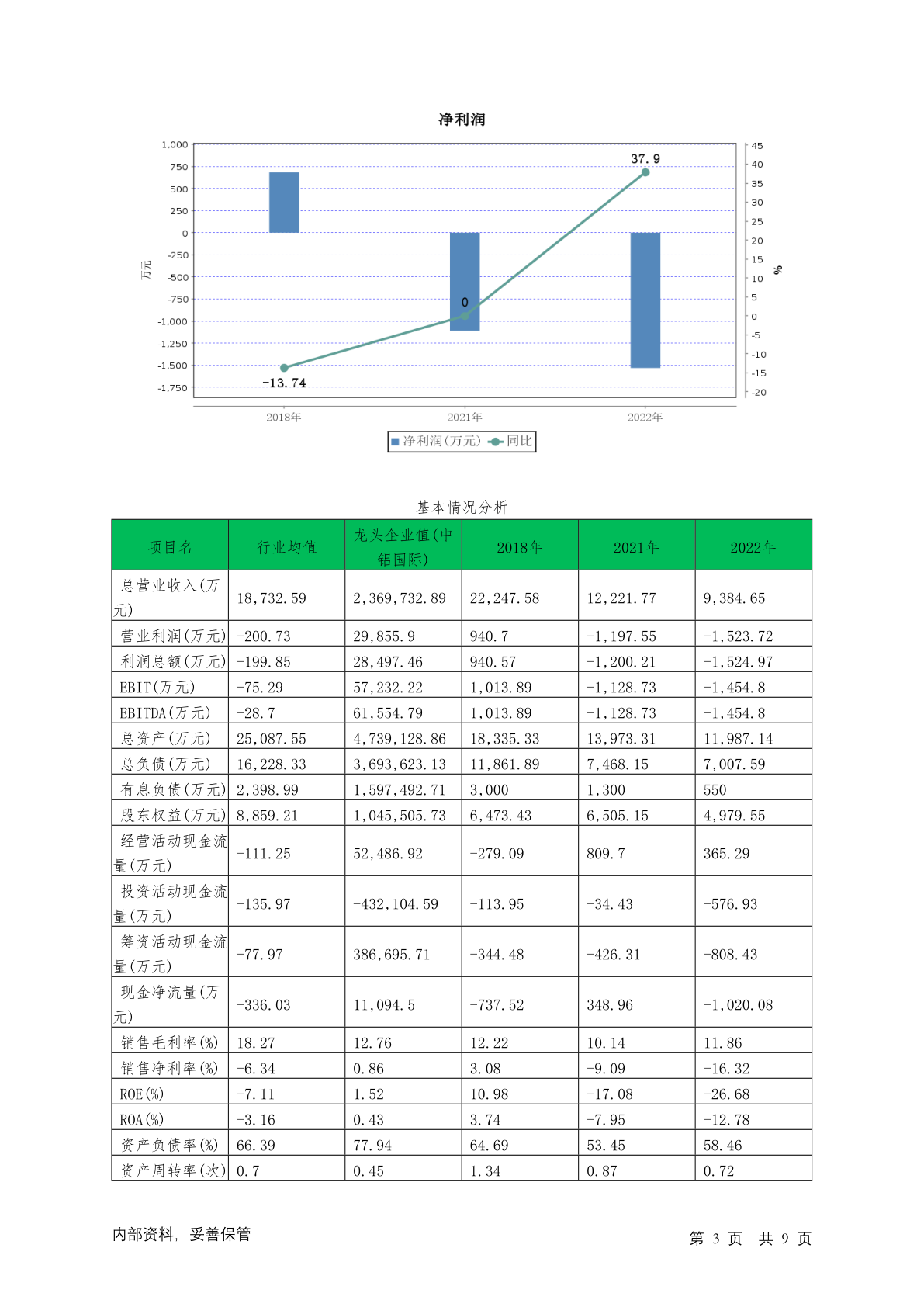 净利润

1,000
750
500
250
0
-250
-500
-750
-1,000
-1,250
-1,500
-1,750

万元

45
40
35
30
25
20
15
10
5
0
-5
-10
-15
-20

%

37.9
0
-13.74

2018年 2021年 2022年

净利润(万元) 同比

基本情况分析

| 项目名 | 行业均值 | 龙头企业值(中铝国际) | 2018年 | 2021年 | 2022年 |
|---|---|---|---|---|---|
| 总营业收入(万元) | 18,732.59 | 2,369,732.89 | 22,247.58 | 12,221.77 | 9,384.65 |
| 营业利润(万元) | -200.73 | 29,855.9 | 940.7 | -1,197.55 | -1,523.72 |
| 利润总额(万元) | -199.85 | 28,497.46 | 940.57 | -1,200.21 | -1,524.97 |
| EBIT(万元) | -75.29 | 57,232.22 | 1,013.89 | -1,128.73 | -1,454.8 |
| EBITDA(万元) | -28.7 | 61,554.79 | 1,013.89 | -1,128.73 | -1,454.8 |
| 总资产(万元) | 25,087.55 | 4,739,128.86 | 18,335.33 | 13,973.31 | 11,987.14 |
| 总负债(万元) | 16,228.33 | 3,693,623.13 | 11,861.89 | 7,468.15 | 7,007.59 |
| 有息负债(万元) | 2,398.99 | 1,597,492.71 | 3,000 | 1,300 | 550 |
| 股东权益(万元) | 8,859.21 | 1,045,505.73 | 6,473.43 | 6,505.15 | 4,979.55 |
| 经营活动现金流量(万元) | -111.25 | 52,486.92 | -279.09 | 809.7 | 365.29 |
| 投资活动现金流量(万元) | -135.97 | -432,104.59 | -113.95 | -34.43 | -576.93 |
| 筹资活动现金流量(万元) | -77.97 | 386,695.71 | -344.48 | -426.31 | -808.43 |
| 现金净流量(万元) | -336.03 | 11,094.5 | -737.52 | 348.96 | -1,020.08 |
| 销售毛利率(%) | 18.27 | 12.76 | 12.22 | 10.14 | 11.86 |
| 销售净利率(%) | -6.34 | 0.86 | 3.08 | -9.09 | -16.32 |
| ROE(%) | -7.11 | 1.52 | 10.98 | -17.08 | -26.68 |
| ROA(%) | -3.16 | 0.43 | 3.74 | -7.95 | -12.78 |
| 资产负债率(%) | 66.39 | 77.94 | 64.69 | 53.45 | 58.46 |
| 资产周转率(次) | 0.7 | 0.45 | 1.34 | 0.87 | 0.72 |

内部资料, 妥善保管

第 3 页 共 9 页